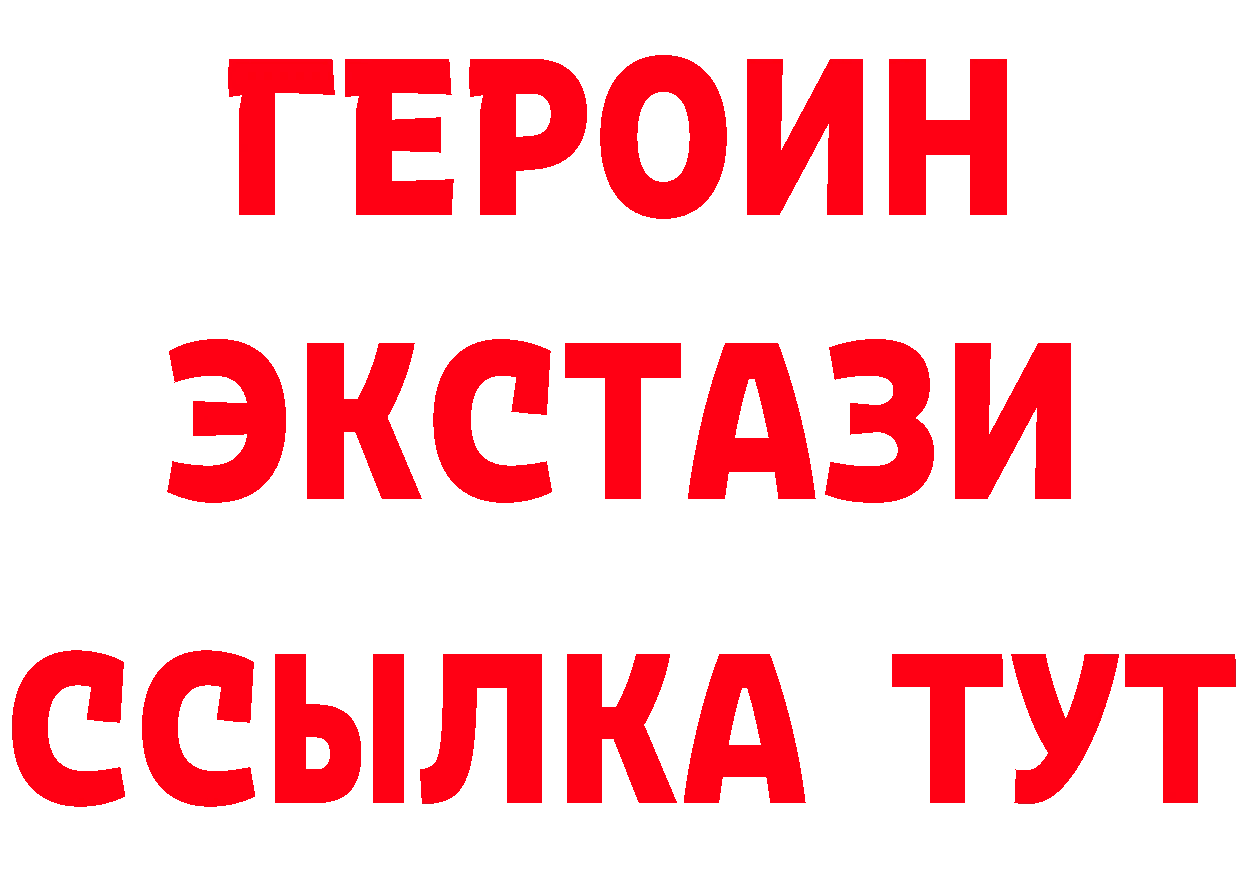 ГЕРОИН
ЭКСТАЗИ
ССЫЛКА ТУТ